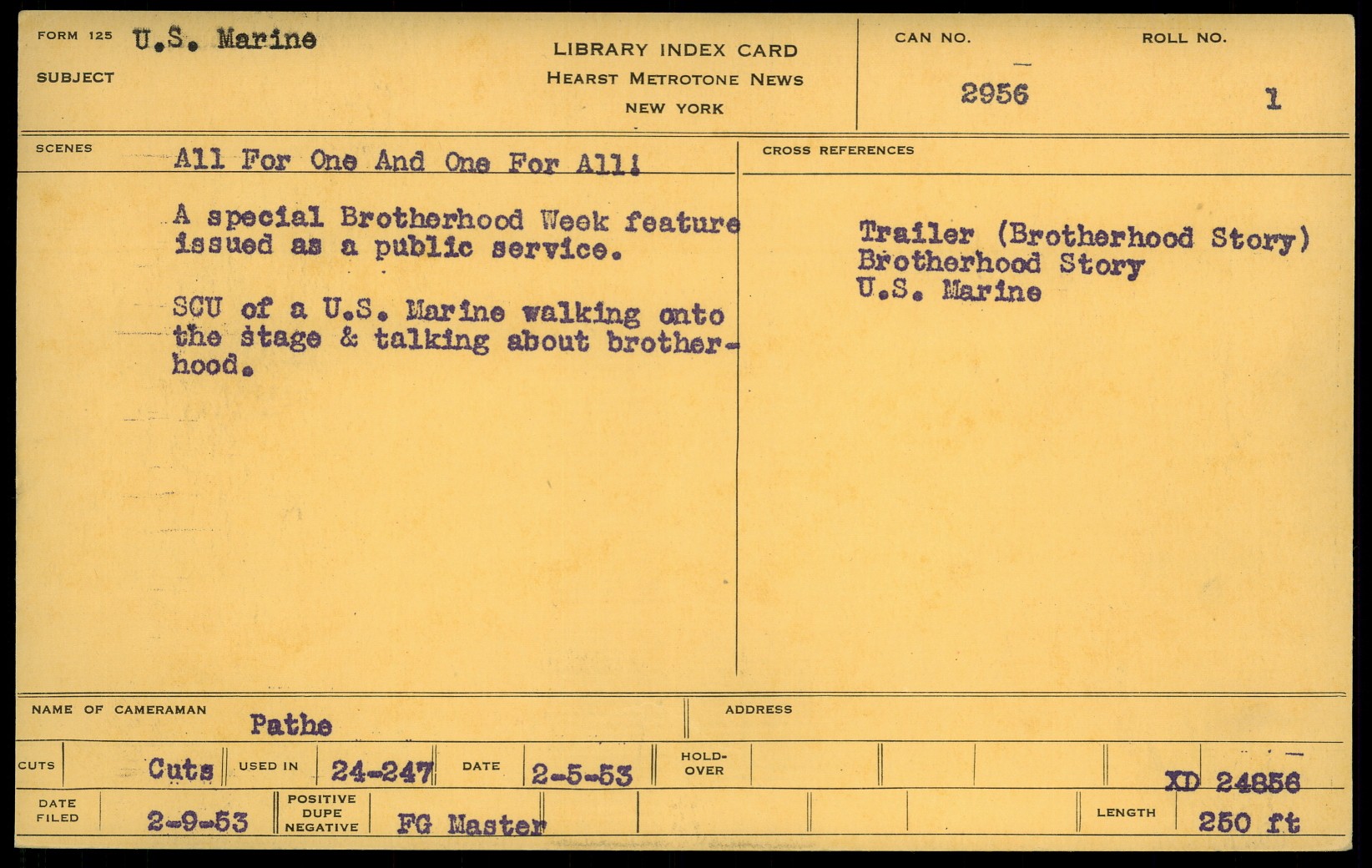 FORM 125 U.S. Marine
SUBJECT

LIBRARY INDEX CARD
HEARST METROTONE NEWS
NEW YORK

CAN NO.
2956

ROLL NO.
1

SCENES
All For One And One For All!

A special Brotherhood Week feature issued as a public service.

SCU of a U.S. Marine walking onto the stage & talking about brotherhood.

CROSS REFERENCES

Trailer (Brotherhood Story)
Brotherhood Story
U.S. Marine

NAME OF CAMERAMAN
Pathe

ADDRESS

CUTS
Cuts
USED IN
24-247
DATE
2-5-53
HOLD-OVER

XD 24856

DATE FILED
2-9-53
POSITIVE DUPE NEGATIVE
FG Master

LENGTH
250 ft